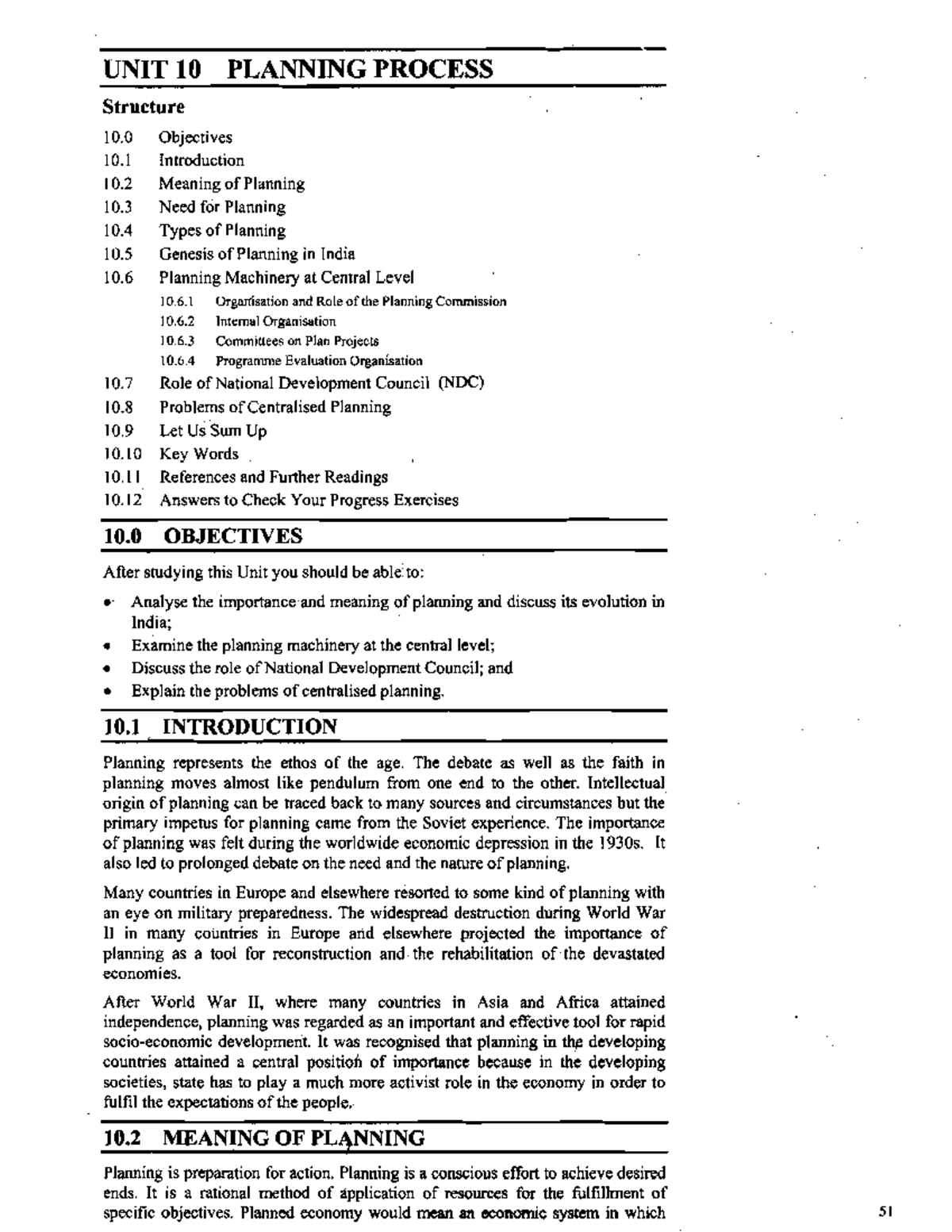 UNIT 10 PLANNING PROCESS

Structure

10.0 Objectives
10.1 Introduction
10.2 Meaning of Planning
10.3 Need for Planning
10.4 Types of Planning
10.5 Genesis of Planning in India
10.6 Planning Machinery at Central Level
10.6.1 Organisation and Role of the Planning Commission
10.6.2 Internal Organisation
10.6.3 Committees on Plan Projects
10.6.4 Programme Evaluation Organisation
10.7 Role of National Development Council (NDC)
10.8 Problems of Centralised Planning
10.9 Let Us Sum Up
10.10 Key Words
10.11 References and Further Readings
10.12 Answers to Check Your Progress Exercises

10.0 OBJECTIVES

After studying this Unit you should be able to:

• Analyse the importance and meaning of planning and discuss its evolution in India;
• Examine the planning machinery at the central level;
• Discuss the role of National Development Council; and
• Explain the problems of centralised planning.

10.1 INTRODUCTION

Planning represents the ethos of the age. The debate as well as the faith in planning moves almost like pendulum from one end to the other. Intellectual origin of planning can be traced back to many sources and circumstances but the primary impetus for planning came from the Soviet experience. The importance of planning was felt during the worldwide economic depression in the 1930s. It also led to prolonged debate on the need and the nature of planning.

Many countries in Europe and elsewhere resorted to some kind of planning with an eye on military preparedness. The widespread destruction during World War II in many countries in Europe and elsewhere projected the importance of planning as a tool for reconstruction and the rehabilitation of the devastated economies.

After World War II, where many countries in Asia and Africa attained independence, planning was regarded as an important and effective tool for rapid socio-economic development. It was recognised that planning in the developing countries attained a central position of importance because in the developing societies, state has to play a much more activist role in the economy in order to fulfil the expectations of the people.

10.2 MEANING OF PLANNING

Planning is preparation for action. Planning is a conscious effort to achieve desired ends. It is a rational method of application of resources for the fulfillment of specific objectives. Planned economy would mean an economic system in which

51